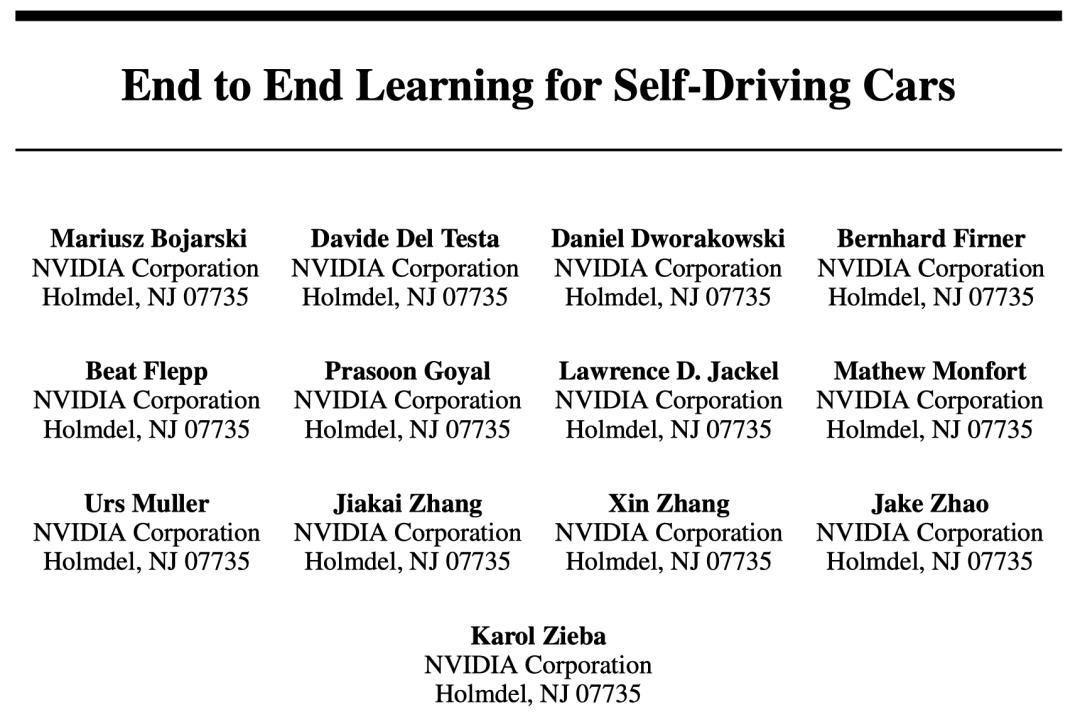 End to End Learning for Self-Driving Cars

Mariusz Bojarski
NVIDIA Corporation
Holmdel, NJ 07735

Davide Del Testa
NVIDIA Corporation
Holmdel, NJ 07735

Daniel Dworakowski
NVIDIA Corporation
Holmdel, NJ 07735

Bernhard Firner
NVIDIA Corporation
Holmdel, NJ 07735

Beat Flepp
NVIDIA Corporation
Holmdel, NJ 07735

Prasoon Goyal
NVIDIA Corporation
Holmdel, NJ 07735

Lawrence D. Jackel
NVIDIA Corporation
Holmdel, NJ 07735

Mathew Monfort
NVIDIA Corporation
Holmdel, NJ 07735

Urs Muller
NVIDIA Corporation
Holmdel, NJ 07735

Jiakai Zhang
NVIDIA Corporation
Holmdel, NJ 07735

Xin Zhang
NVIDIA Corporation
Holmdel, NJ 07735

Jake Zhao
NVIDIA Corporation
Holmdel, NJ 07735

Karol Zieba
NVIDIA Corporation
Holmdel, NJ 07735